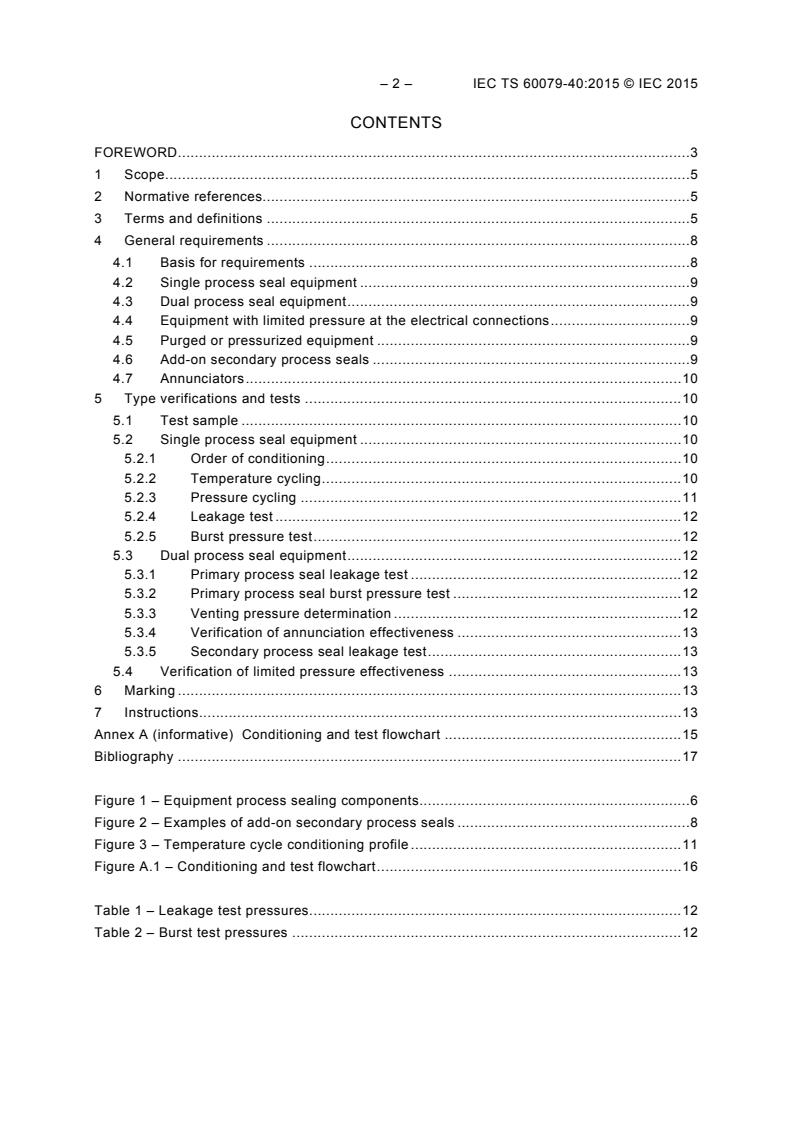 – 2 – IEC TS 60079-40:2015 © IEC 2015

CONTENTS

FOREWORD 3
1 Scope 5
2 Normative references 5
3 Terms and definitions 5
4 General requirements 8
4.1 Basis for requirements 8
4.2 Single process seal equipment 9
4.3 Dual process seal equipment 9
4.4 Equipment with limited pressure at the electrical connections 9
4.5 Purged or pressurized equipment 9
4.6 Add-on secondary process seals 9
4.7 Annunciators 10
5 Type verifications and tests 10
5.1 Test sample 10
5.2 Single process seal equipment 10
5.2.1 Order of conditioning 10
5.2.2 Temperature cycling 10
5.2.3 Pressure cycling 11
5.2.4 Leakage test 12
5.2.5 Burst pressure test 12
5.3 Dual process seal equipment 12
5.3.1 Primary process seal leakage test 12
5.3.2 Primary process seal burst pressure test 12
5.3.3 Venting pressure determination 12
5.3.4 Verification of annunciation effectiveness 13
5.3.5 Secondary process seal leakage test 13
5.4 Verification of limited pressure effectiveness 13
6 Marking 13
7 Instructions 13
Annex A (informative) Conditioning and test flowchart 15
Bibliography 17

Figure 1 – Equipment process sealing components 6
Figure 2 – Examples of add-on secondary process seals 8
Figure 3 – Temperature cycle conditioning profile 11
Figure A.1 – Conditioning and test flowchart 16

Table 1 – Leakage test pressures 12
Table 2 – Burst test pressures 12